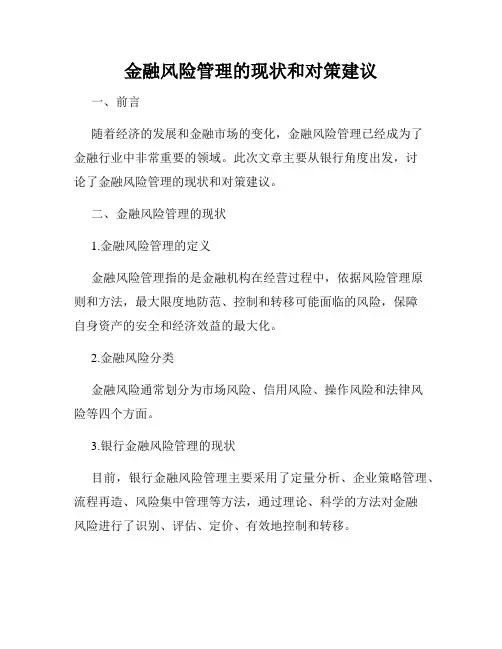 金融风险管理的现状和对策建议

一、前言

随着经济的发展和金融市场的变化，金融风险管理已经成为了金融行业中非常重要的领域。此次文章主要从银行角度出发，讨论了金融风险管理的现状和对策建议。

二、金融风险管理的现状

1.金融风险管理的定义

金融风险管理指的是金融机构在经营过程中，依据风险管理原则和方法，最大限度地防范、控制和转移可能面临的风险，保障自身资产的安全和经济效益的最大化。

2.金融风险分类

金融风险通常划分为市场风险、信用风险、操作风险和法律风险等四个方面。

3.银行金融风险管理的现状

目前，银行金融风险管理主要采用了定量分析、企业策略管理、流程再造、风险集中管理等方法，通过理论、科学的方法对金融风险进行了识别、评估、定价、有效地控制和转移。